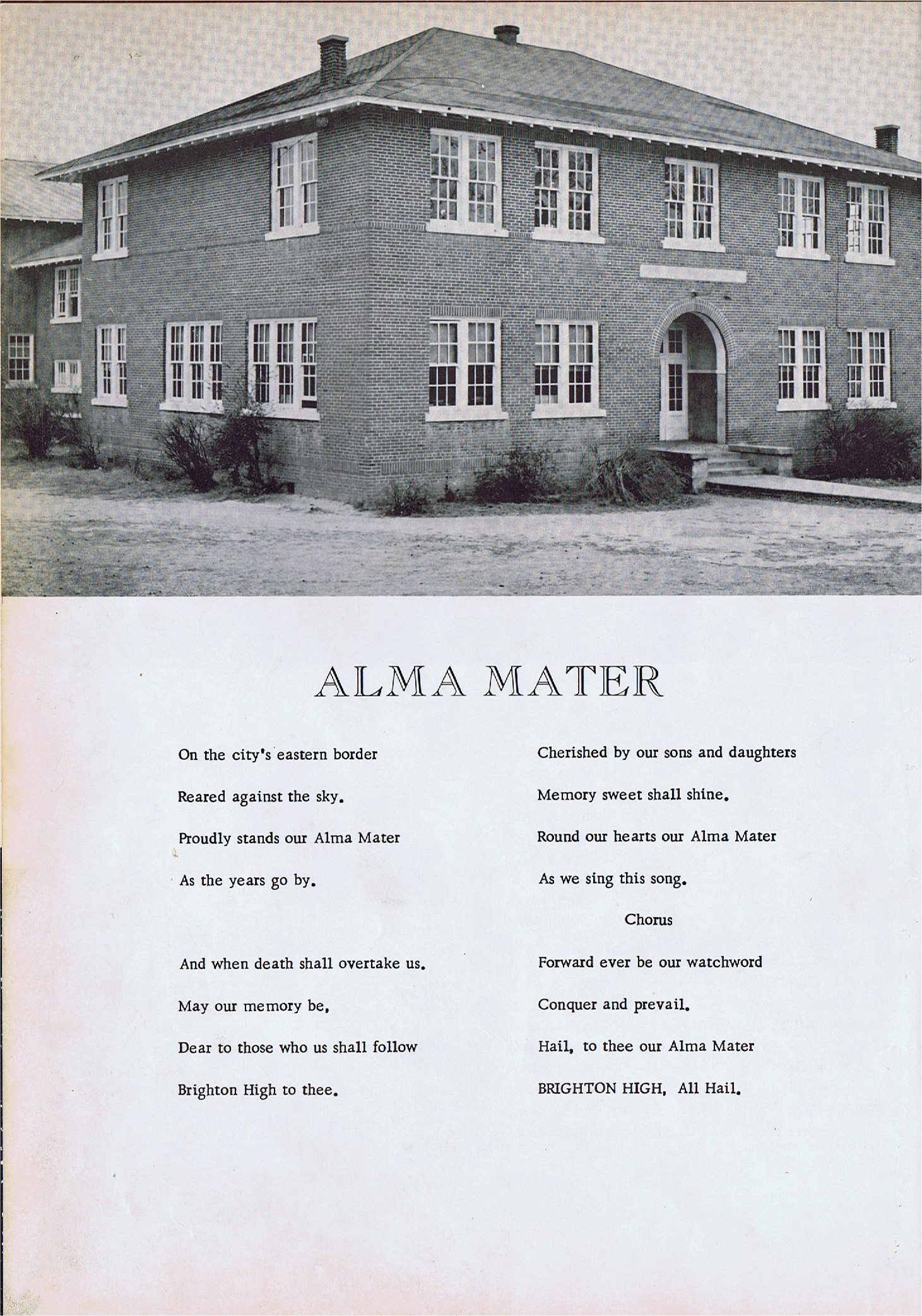 ALMA MATER

On the city's eastern border
Reared against the sky.
Proudly stands our Alma Mater
As the years go by.

And when death shall overtake us.
May our memory be,
Dear to those who us shall follow
Brighton High to thee.

Cherished by our sons and daughters
Memory sweet shall shine.
Round our hearts our Alma Mater
As we sing this song.

Chorus

Forward ever be our watchword
Conquer and prevail.
Hail, to thee our Alma Mater
BRIGHTON HIGH, All Hail.